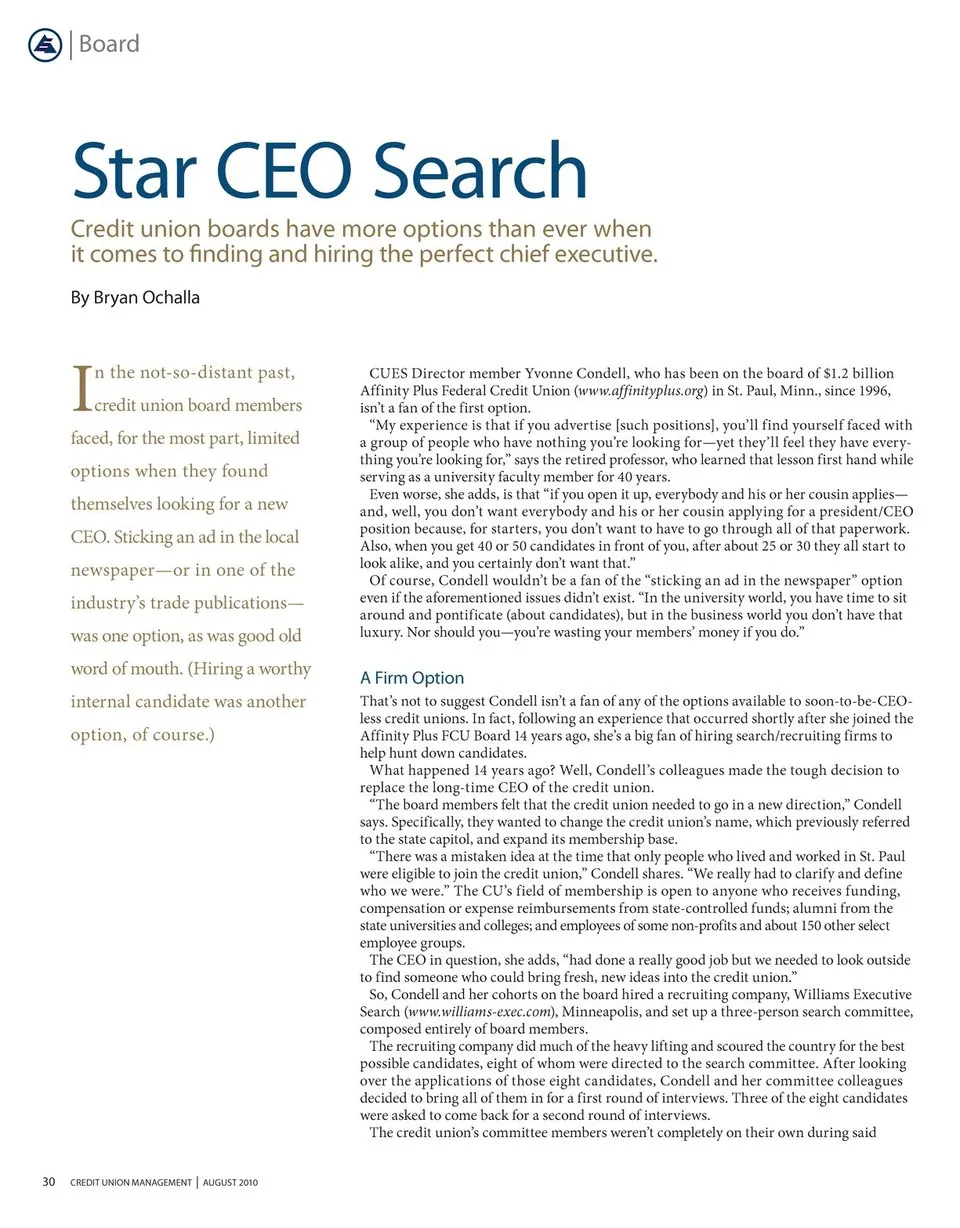 Board

Star CEO Search

Credit union boards have more options than ever when it comes to finding and hiring the perfect chief executive.

By Bryan Ochalla

In the not-so-distant past, credit union board members faced, for the most part, limited options when they found themselves looking for a new CEO. Sticking an ad in the local newspaper—or in one of the industry's trade publications—was one option, as was good old word of mouth. (Hiring a worthy internal candidate was another option, of course.)

CUES Director member Yvonne Condell, who has been on the board of $1.2 billion Affinity Plus Federal Credit Union (www.affinityplus.org) in St. Paul, Minn., since 1996, isn't a fan of the first option.

"My experience is that if you advertise [such positions], you'll find yourself faced with a group of people who have nothing you're looking for—yet they'll feel they have everything you're looking for," says the retired professor, who learned that lesson first hand while serving as a university faculty member for 40 years.

Even worse, she adds, is that "if you open it up, everybody and his or her cousin applies—and, well, you don't want everybody and his or her cousin applying for a president/CEO position because, for starters, you don't want to have to go through all of that paperwork. Also, when you get 40 or 50 candidates in front of you, after about 25 or 30 they all start to look alike, and you certainly don't want that."

Of course, Condell wouldn't be a fan of the "sticking an ad in the newspaper" option even if the aforementioned issues didn't exist. "In the university world, you have time to sit around and pontificate (about candidates), but in the business world you don't have that luxury. Nor should you—you're wasting your members' money if you do."

A Firm Option

That's not to suggest Condell isn't a fan of any of the options available to soon-to-be-CEO-less credit unions. In fact, following an experience that occurred shortly after she joined the Affinity Plus FCU Board 14 years ago, she's a big fan of hiring search/recruiting firms to help hunt down candidates.

What happened 14 years ago? Well, Condell's colleagues made the tough decision to replace the long-time CEO of the credit union.

"The board members felt that the credit union needed to go in a new direction," Condell says. Specifically, they wanted to change the credit union's name, which previously referred to the state capitol, and expand its membership base.

"There was a mistaken idea at the time that only people who lived and worked in St. Paul were eligible to join the credit union," Condell shares. "We really had to clarify and define who we were." The CU's field of membership is open to anyone who receives funding, compensation or expense reimbursements from state-controlled funds; alumni from the state universities and colleges; and employees of some non-profits and about 150 other select employee groups.

The CEO in question, she adds, "had done a really good job but we needed to look outside to find someone who could bring fresh, new ideas into the credit union."

So, Condell and her cohorts on the board hired a recruiting company, Williams Executive Search (www.williams-exec.com), Minneapolis, and set up a three-person search committee, composed entirely of board members.

The recruiting company did much of the heavy lifting and scoured the country for the best possible candidates, eight of whom were directed to the search committee. After looking over the applications of those eight candidates, Condell and her committee colleagues decided to bring all of them in for a first round of interviews. Three of the eight candidates were asked to come back for a second round of interviews.

The credit union's committee members weren't completely on their own during said

30 CREDIT UNION MANAGEMENT | AUGUST 2010